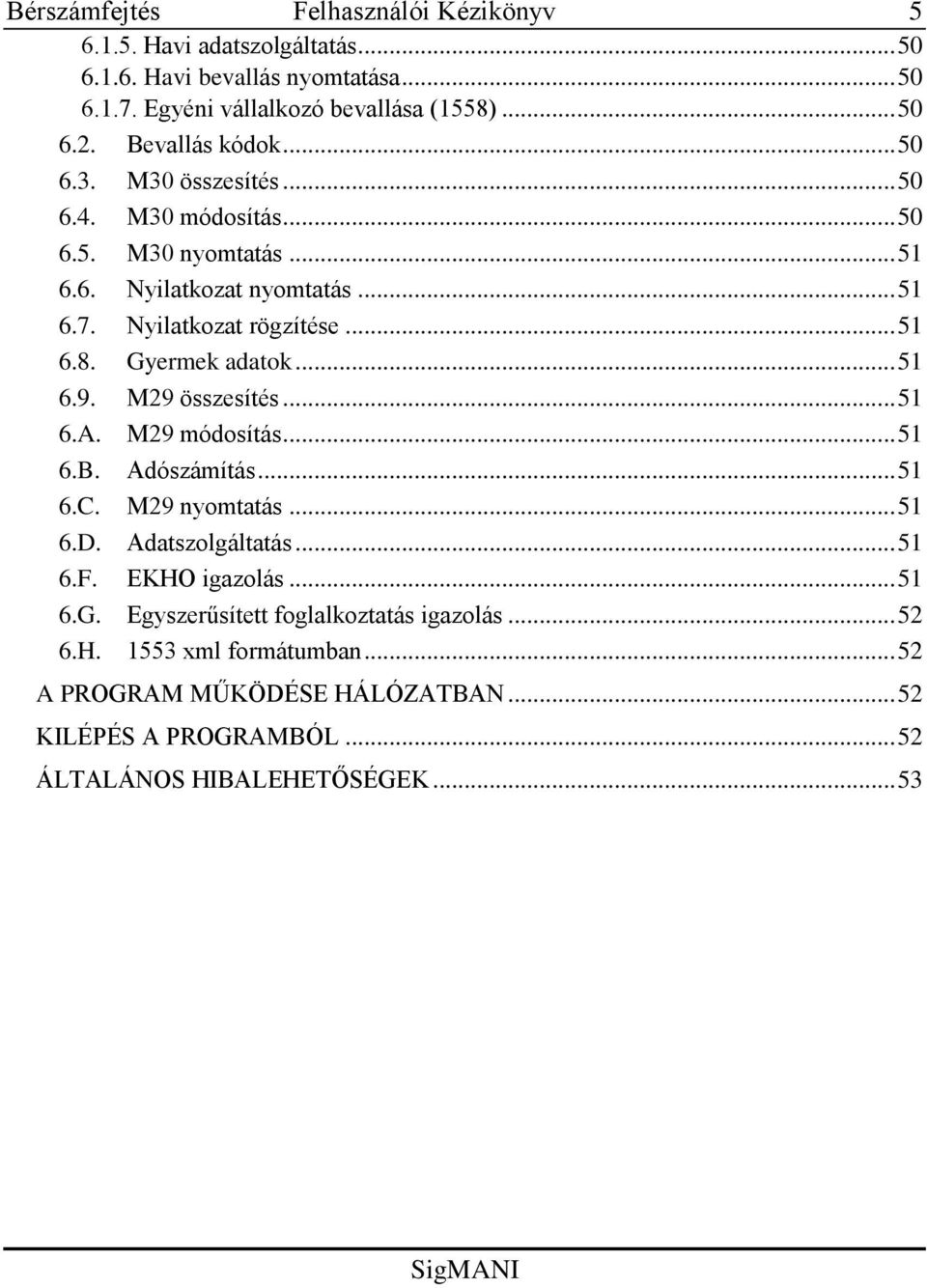 Bérszámfejtés Felhasználói Kézikönyv 5

6.1.5. Havi adatszolgáltatás...50
6.1.6. Havi bevallás nyomtatása...50
6.1.7. Egyéni vállalkozó bevallása (1558)...50
6.2. Bevallás kódok...50
6.3. M30 összesítés...50
6.4. M30 módosítás...50
6.5. M30 nyomtatás...51
6.6. Nyilatkozat nyomtatás...51
6.7. Nyilatkozat rögzítése...51
6.8. Gyermek adatok...51
6.9. M29 összesítés...51
6.A. M29 módosítás...51
6.B. Adószámítás...51
6.C. M29 nyomtatás...51
6.D. Adatszolgáltatás...51
6.F. EKHO igazolás...51
6.G. Egyszerűsített foglalkoztatás igazolás...52
6.H. 1553 xml formátumban...52
A PROGRAM MŰKÖDÉSE HÁLÓZATBAN...52
KILÉPÉS A PROGRAMBÓL...52
ÁLTALÁNOS HIBALEHETŐSÉGEK...53

SigMANI